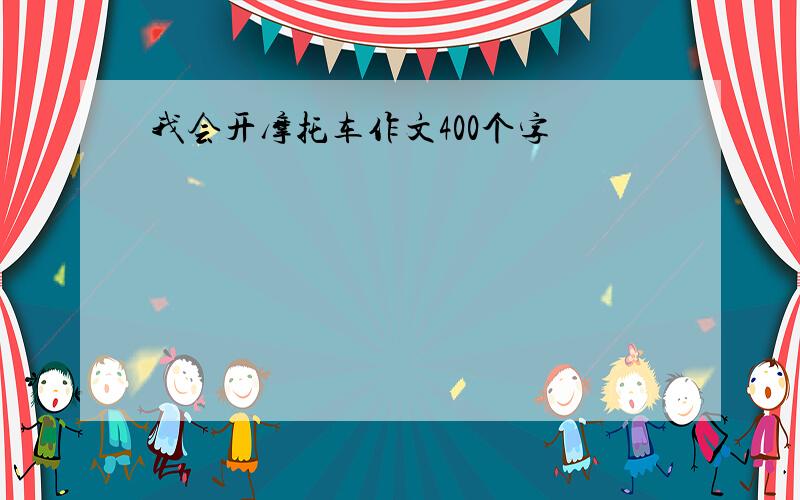 我会开摩托车作文400个字